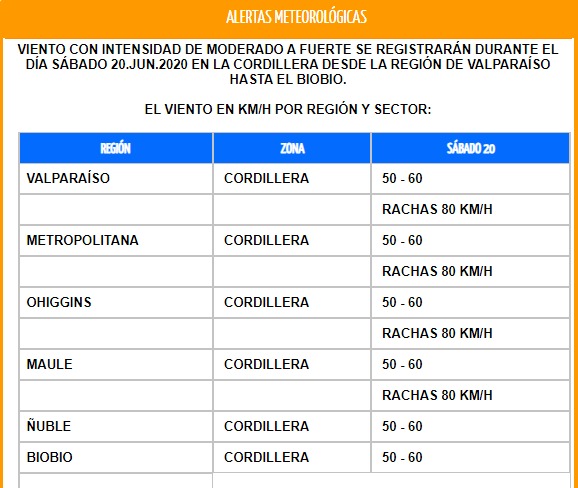 ALERTAS METEOROLÓGICAS

VIENTO CON INTENSIDAD DE MODERADO A FUERTE SE REGISTRARÁN DURANTE EL DÍA SÁBADO 20.JUN.2020 EN LA CORDILLERA DESDE LA REGIÓN DE VALPARAÍSO HASTA EL BIOBIO.

EL VIENTO EN KM/H POR REGIÓN Y SECTOR:

| REGIÓN | ZONA | SÁBADO 20 |
|---|---|---|
| VALPARAÍSO | CORDILLERA | 50 - 60 |
| | | RACHAS 80 KM/H |
| METROPOLITANA | CORDILLERA | 50 - 60 |
| | | RACHAS 80 KM/H |
| OHIGGINS | CORDILLERA | 50 - 60 |
| | | RACHAS 80 KM/H |
| MAULE | CORDILLERA | 50 - 60 |
| | | RACHAS 80 KM/H |
| ÑUBLE | CORDILLERA | 50 - 60 |
| BIOBIO | CORDILLERA | 50 - 60 |